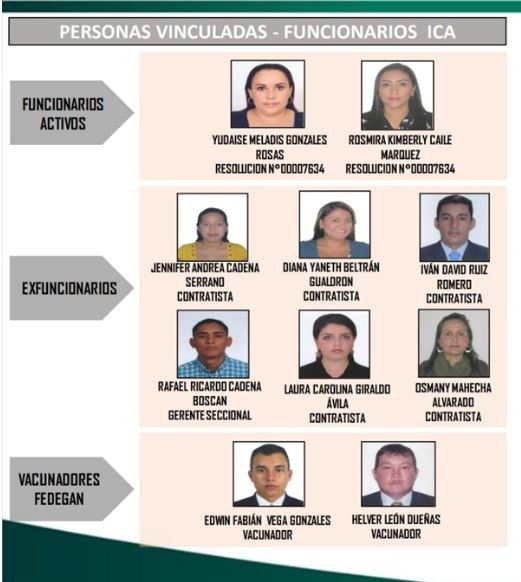 PERSONAS VINCULADAS - FUNCIONARIOS ICA

FUNCIONARIOS ACTIVOS

YUDAISE MELADIS GONZALES ROSAS
RESOLUCION N°00007634

ROSMIRA KIMBERLY CAILE MARQUEZ
RESOLUCION N°00007634

EXFUNCIONARIOS

JENNIFER ANDREA CADENA SERRANO
CONTRATISTA

DIANA YANETH BELTRÁN GUALDRON
CONTRATISTA

IVÁN DAVID RUIZ ROMERO
CONTRATISTA

RAFAEL RICARDO CADENA BOSCAN
GERENTE SECCIONAL

LAURA CAROLINA GIRALDO ÁVILA
CONTRATISTA

OSMANY MAHECHA ALVARADO
CONTRATISTA

VACUNADORES FEDEGAN

EDWIN FABIÁN VEGA GONZALES
VACUNADOR

HELVER LEÓN DUEÑAS
VACUNADOR